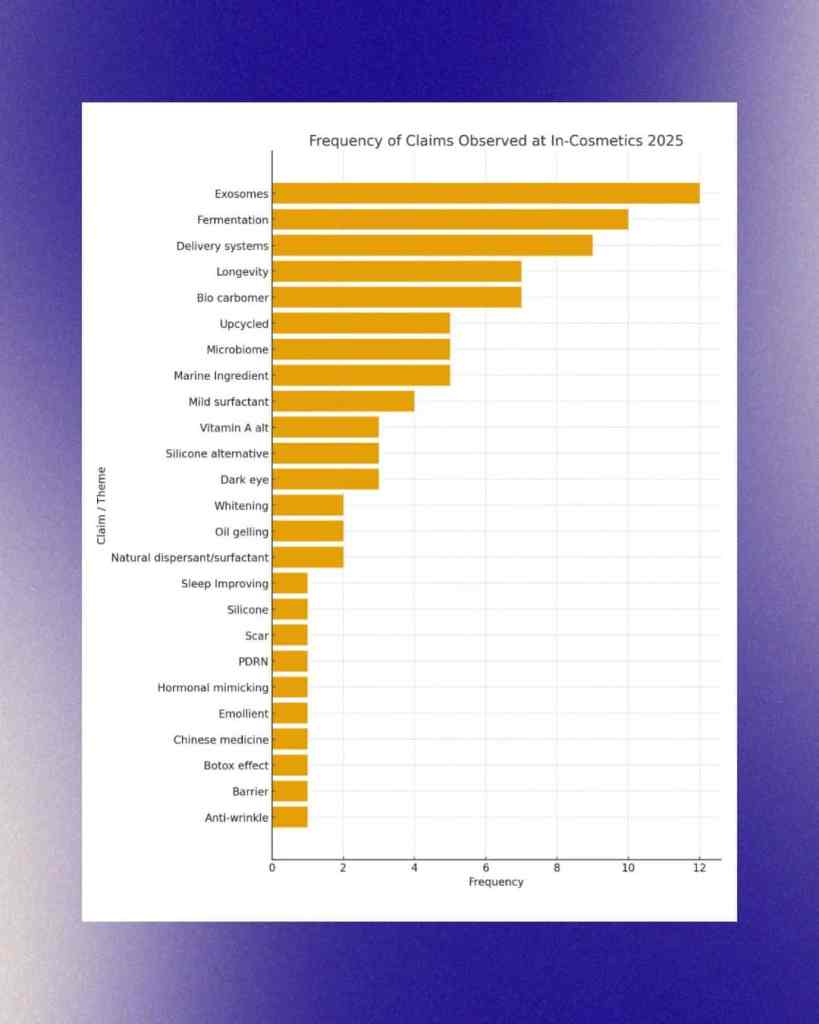 Frequency of Claims Observed at In-Cosmetics 2025

Claim / Theme

Exosomes
Fermentation
Delivery systems
Longevity
Bio carbomer
Upcycled
Microbiome
Marine Ingredient
Mild surfactant
Vitamin A alt
Silicone alternative
Dark eye
Whitening
Oil gelling
Natural dispersant/surfactant
Sleep Improving
Silicone
Scar
PDRN
Hormonal mimicking
Emollient
Chinese medicine
Botox effect
Barrier
Anti-wrinkle

0
2
4
6
8
10
12
Frequency